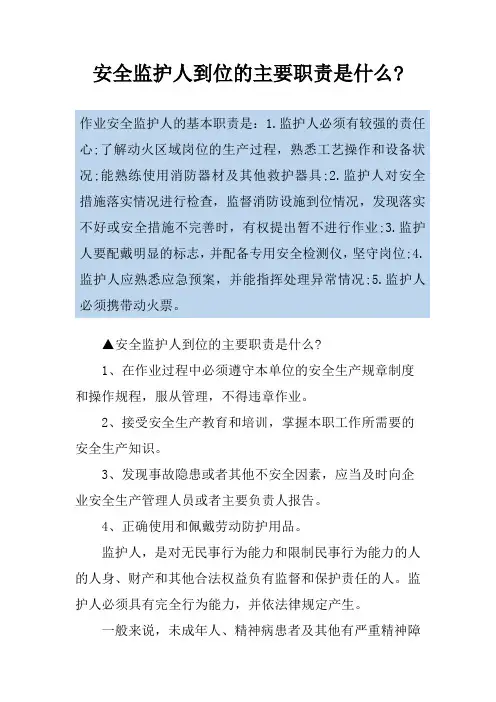 安全监护人到位的主要职责是什么?

作业安全监护人的基本职责是：1.监护人必须有较强的责任心;了解动火区域岗位的生产过程，熟悉工艺操作和设备状况;能熟练使用消防器材及其他救护器具;2.监护人对安全措施落实情况进行检查，监督消防设施到位情况，发现落实不好或安全措施不完善时，有权提出暂不进行作业;3.监护人要配戴明显的标志，并配备专用安全检测仪，坚守岗位;4.监护人应熟悉应急预案，并能指挥处理异常情况;5.监护人必须携带动火票。

▲安全监护人到位的主要职责是什么?

1、在作业过程中必须遵守本单位的安全生产规章制度和操作规程，服从管理，不得违章作业。

2、接受安全生产教育和培训，掌握本职工作所需要的安全生产知识。

3、发现事故隐患或者其他不安全因素，应当及时向企业安全生产管理人员或者主要负责人报告。

4、正确使用和佩戴劳动防护用品。

监护人，是对无民事行为能力和限制民事行为能力的人的人身、财产和其他合法权益负有监督和保护责任的人。监护人必须具有完全行为能力，并依法律规定产生。

一般来说，未成年人、精神病患者及其他有严重精神障